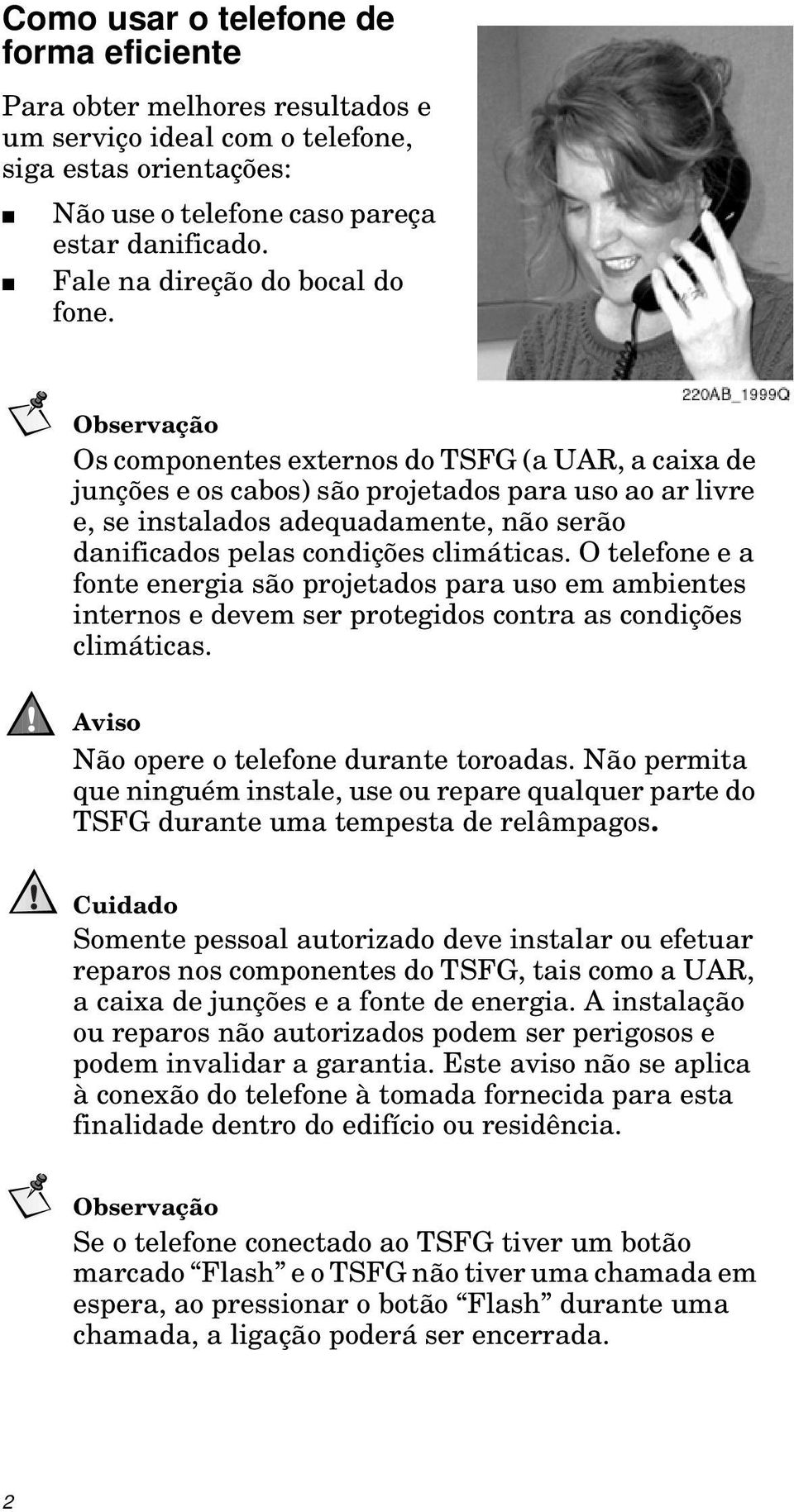 Como usar o telefone de forma eficiente

Para obter melhores resultados e um serviço ideal com o telefone, siga estas orientações:

■ Não use o telefone caso pareça estar danificado.
■ Fale na direção do bocal do fone.

220AB_1999Q

Observação

Os componentes externos do TSFG (a UAR, a caixa de junções e os cabos) são projetados para uso ao ar livre e, se instalados adequadamente, não serão danificados pelas condições climáticas. O telefone e a fonte energia são projetados para uso em ambientes internos e devem ser protegidos contra as condições climáticas.

Aviso

Não opere o telefone durante toroadas. Não permita que ninguém instale, use ou repare qualquer parte do TSFG durante uma tempesta de relâmpagos.

Cuidado

Somente pessoal autorizado deve instalar ou efetuar reparos nos componentes do TSFG, tais como a UAR, a caixa de junções e a fonte de energia. A instalação ou reparos não autorizados podem ser perigosos e podem invalidar a garantia. Este aviso não se aplica à conexão do telefone à tomada fornecida para esta finalidade dentro do edifício ou residência.

Observação

Se o telefone conectado ao TSFG tiver um botão marcado “Flash” e o TSFG não tiver uma chamada em espera, ao pressionar o botão “Flash” durante uma chamada, a ligação poderá ser encerrada.

2